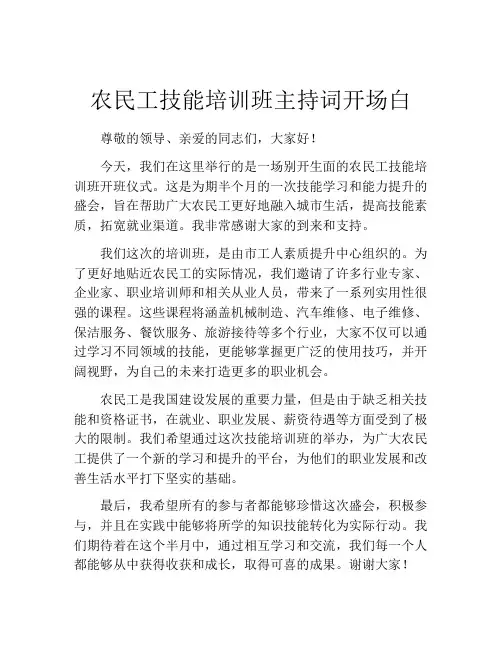 农民工技能培训班主持词开场白

尊敬的领导、亲爱的同志们，大家好！

今天，我们在这里举行的是一场别开生面的农民工技能培训班开班仪式。这是为期半个月的一次技能学习和能力提升的盛会，旨在帮助广大农民工更好地融入城市生活，提高技能素质，拓宽就业渠道。我非常感谢大家的到来和支持。

我们这次的培训班，是由市工人素质提升中心组织的。为了更好地贴近农民工的实际情况，我们邀请了许多行业专家、企业家、职业培训师和相关从业人员，带来了一系列实用性很强的课程。这些课程将涵盖机械制造、汽车维修、电子维修、保洁服务、餐饮服务、旅游接待等多个行业，大家不仅可以通过学习不同领域的技能，更能够掌握更广泛的使用技巧，并开阔视野，为自己的未来打造更多的职业机会。

农民工是我国建设发展的重要力量，但是由于缺乏相关技能和资格证书，在就业、职业发展、薪资待遇等方面受到了极大的限制。我们希望通过这次技能培训班的举办，为广大农民工提供了一个新的学习和提升的平台，为他们的职业发展和改善生活水平打下坚实的基础。

最后，我希望所有的参与者都能够珍惜这次盛会，积极参与，并且在实践中能够将所学的知识技能转化为实际行动。我们期待着在这个半月中，通过相互学习和交流，我们每一个人都能够从中获得收获和成长，取得可喜的成果。谢谢大家！